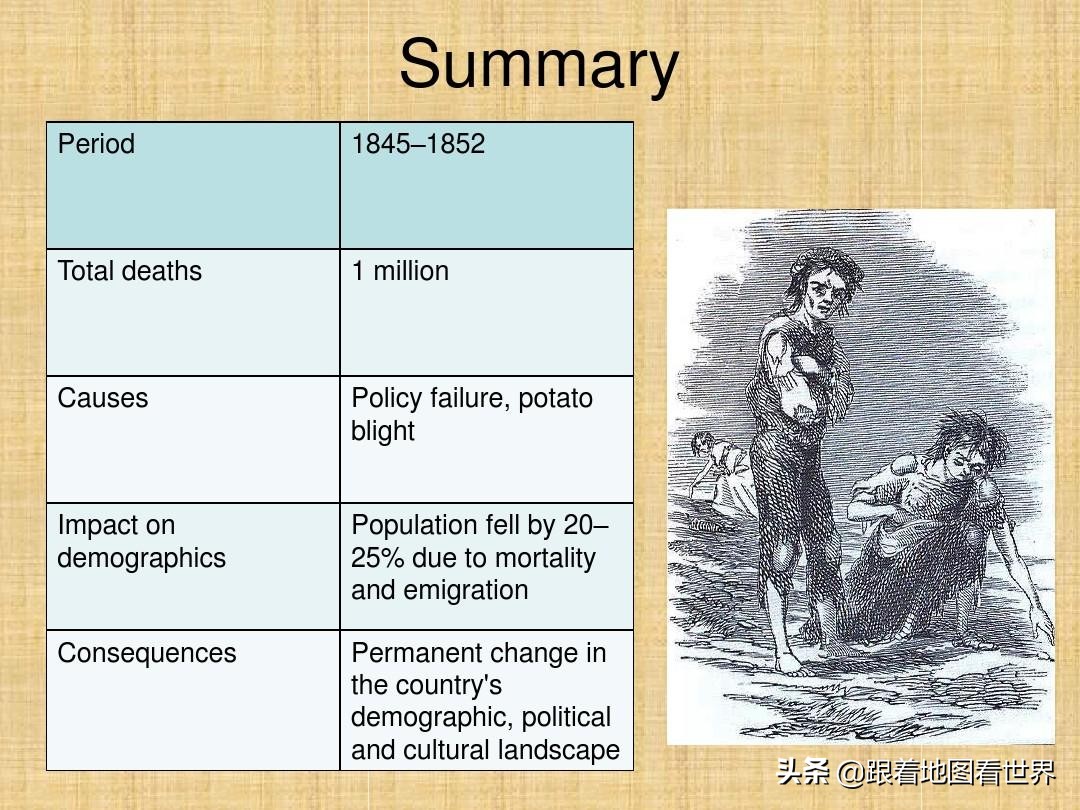 Summary

| Period | 1845–1852 |
|---|---|
| Total deaths | 1 million |
| Causes | Policy failure, potato blight |
| Impact on demographics | Population fell by 20–25% due to mortality and emigration |
| Consequences | Permanent change in the country's demographic, political and cultural landscape |

头条 @跟着地图看世界